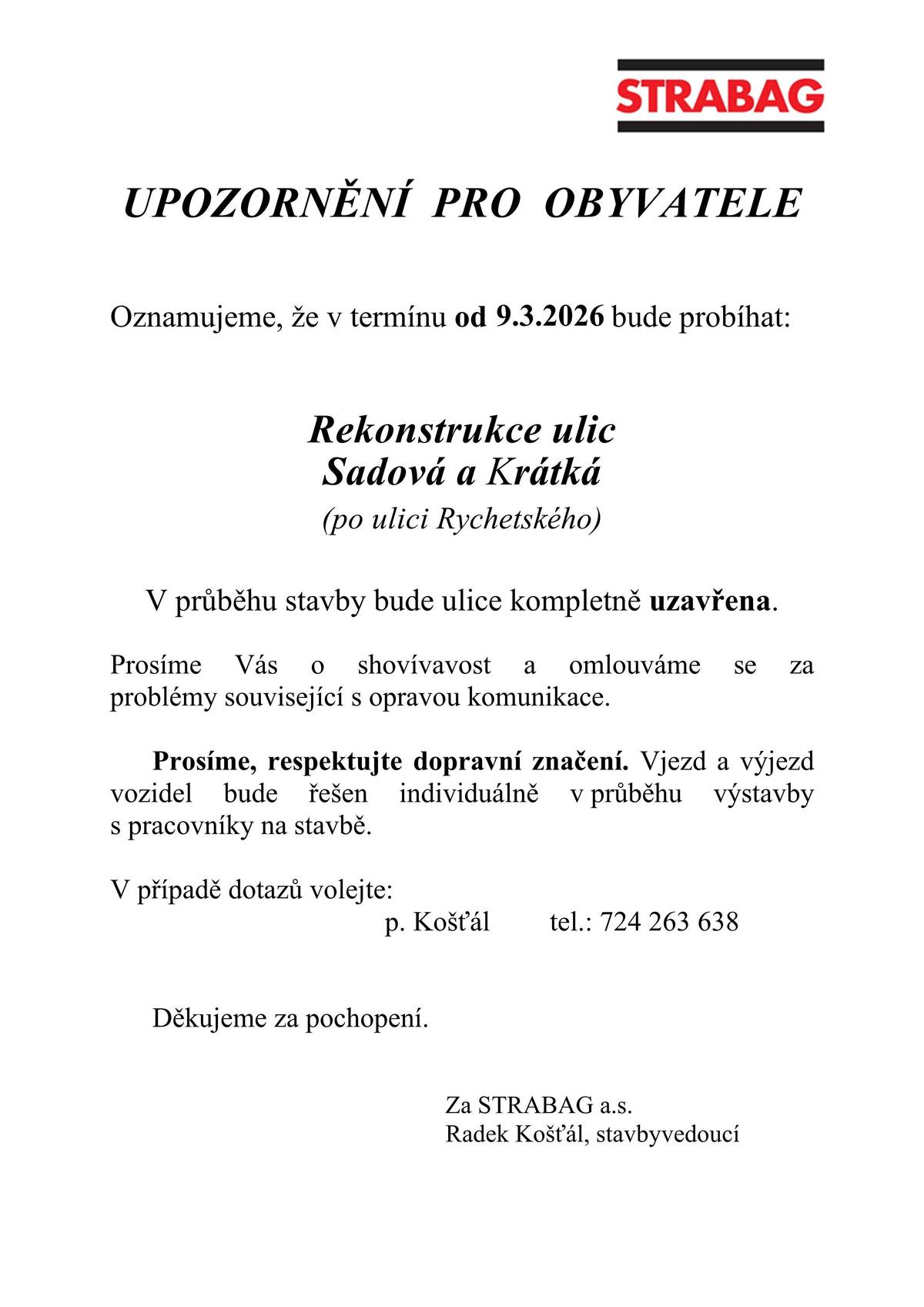 STRABAG

UPOZORNĚNÍ PRO OBYVATELE

Oznamujeme, že v termínu od 9.3.2026 bude probíhat:

Rekonstrukce ulic
Sadová a Krátká
(po ulici Rychetského)

V průběhu stavby bude ulice kompletně uzavřena.

Prosíme Vás o shovívavost a omlouváme se za problémy související s opravou komunikace.

Prosíme, respektujte dopravní značení. Vjezd a výjezd vozidel bude řešen individuálně v průběhu výstavby s pracovníky na stavbě.

V případě dotazů volejte:
p. Košťál tel.: 724 263 638

Děkujeme za pochopení.

Za STRABAG a.s.
Radek Košťál, stavbyvedoucí